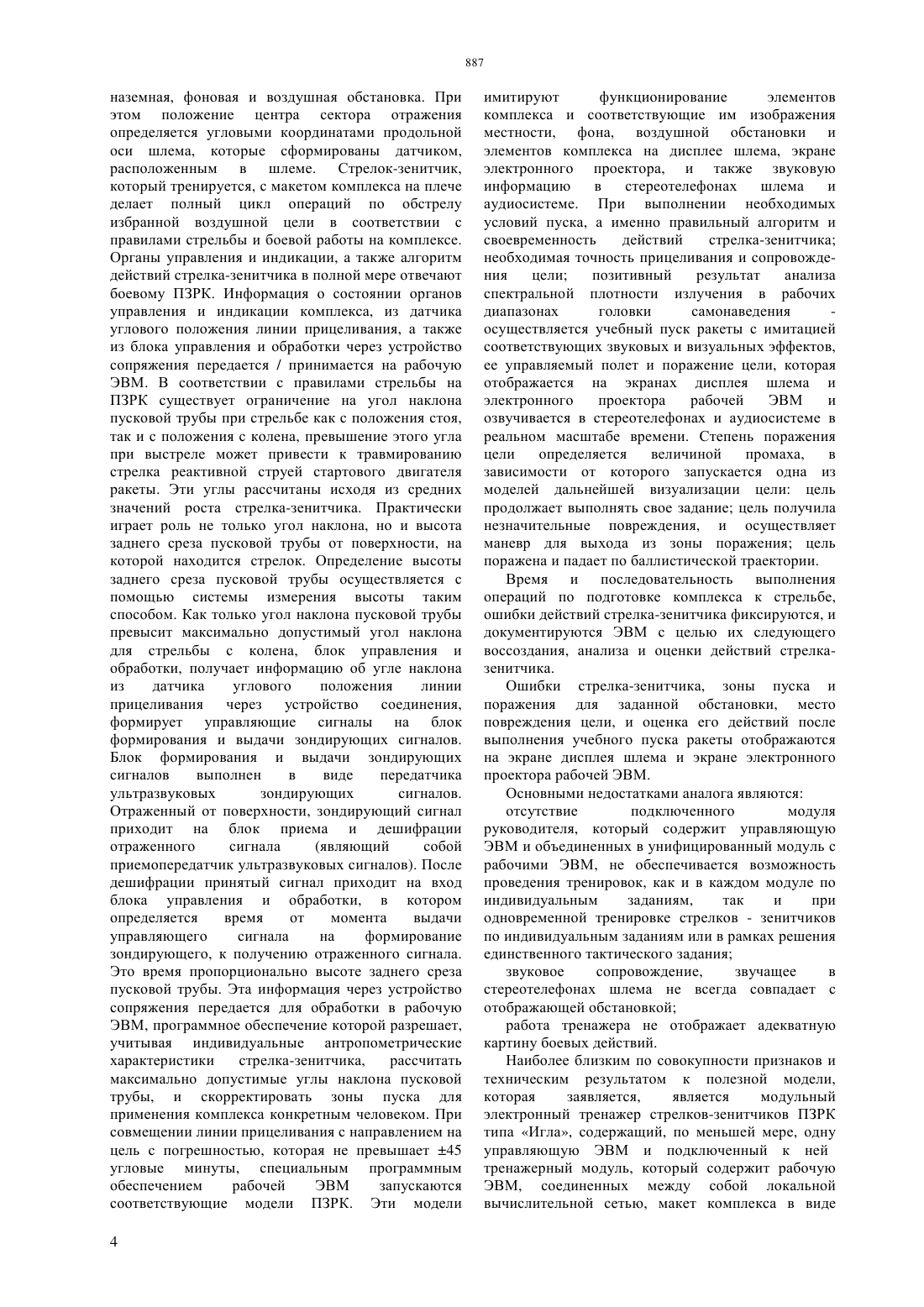 887

наземная, фоновая и воздушная обстановка. При этом положение центра сектора отражения определяется угловыми координатами продольной оси шлема, которые сформированы датчиком, расположенным в шлеме. Стрелок-зенитчик, который тренируется, с макетом комплекса на плече делает полный цикл операций по обстрелу избранной воздушной цели в соответствии с правилами стрельбы и боевой работы на комплексе. Органы управления и индикации, а также алгоритм действий стрелка-зенитчика в полной мере отвечают боевому ПЗРК. Информация о состоянии органов управления и индикации комплекса, из датчика углового положения линии прицеливания, а также из блока управления и обработки через устройство сопряжения передается / принимается на рабочую ЭВМ. В соответствии с правилами стрельбы на ПЗРК существует ограничение на угол наклона пусковой трубы при стрельбе как с положения стоя, так и с положения с колена, превышение этого угла при выстреле может привести к травмированию стрелка реактивной струей стартового двигателя ракеты. Эти углы рассчитаны исходя из средних значений роста стрелка-зенитчика. Практически играет роль не только угол наклона, но и высота заднего среза пусковой трубы от поверхности, на которой находится стрелок. Определение высоты заднего среза пусковой трубы осуществляется с помощью системы измерения высоты таким способом. Как только угол наклона пусковой трубы превысит максимально допустимый угол наклона для стрельбы с колена, блок управления и обработки, получает информацию об угле наклона из датчика углового положения линии прицеливания через устройство соединения, формирует управляющие сигналы на блок формирования и выдачи зондирующих сигналов. Блок формирования и выдачи зондирующих сигналов выполнен в виде передатчика ультразвуковых зондирующих сигналов. Отраженный от поверхности, зондирующий сигнал приходит на блок приема и дешифрации отраженного сигнала (являющий собой приемопередатчик ультразвуковых сигналов). После дешифрации принятый сигнал приходит на вход блока управления и обработки, в котором определяется время от момента выдачи управляющего сигнала на формирование зондирующего, к получению отраженного сигнала. Это время пропорционально высоте заднего среза пусковой трубы. Эта информация через устройство сопряжения передается для обработки в рабочую ЭВМ, программное обеспечение которой разрешает, учитывая индивидуальные антропометрические характеристики стрелка-зенитчика, рассчитать максимально допустимые углы наклона пусковой трубы, и скорректировать зоны пуска для применения комплекса конкретным человеком. При совмещении линии прицеливания с направлением на цель с погрешностью, которая не превышает ±45 угловые минуты, специальным программным обеспечением рабочей ЭВМ запускаются соответствующие модели ПЗРК. Эти модели имитируют функционирование элементов комплекса и соответствующие им изображения местности, фона, воздушной обстановки и элементов комплекса на дисплее шлема, экране электронного проектора, и также звуковую информацию в стереотелефонах шлема и аудиосистеме. При выполнении необходимых условий пуска, а именно правильный алгоритм и своевременность действий стрелка-зенитчика; необходимая точность прицеливания и сопровождения цели; позитивный результат анализа спектральной плотности излучения в рабочих диапазонах головки самонаведения - осуществляется учебный пуск ракеты с имитацией соответствующих звуковых и визуальных эффектов, ее управляемый полет и поражение цели, которая отображается на экранах дисплея шлема и электронного проектора рабочей ЭВМ и озвучивается в стереотелефонах и аудиосистеме в реальном масштабе времени. Степень поражения цели определяется величиной промаха, в зависимости от которого запускается одна из моделей дальнейшей визуализации цели: цель продолжает выполнять свое задание; цель получила незначительные повреждения, и осуществляет маневр для выхода из зоны поражения; цель поражена и падает по баллистической траектории.

Время и последовательность выполнения операций по подготовке комплекса к стрельбе, ошибки действий стрелка-зенитчика фиксируются, и документируются ЭВМ с целью их следующего воссоздания, анализа и оценки действий стрелка-зенитчика.

Ошибки стрелка-зенитчика, зоны пуска и поражения для заданной обстановки, место повреждения цели, и оценка его действий после выполнения учебного пуска ракеты отображаются на экране дисплея шлема и экране электронного проектора рабочей ЭВМ.

Основными недостатками аналога являются:

отсутствие подключенного модуля руководителя, который содержит управляющую ЭВМ и объединенных в унифицированный модуль с рабочими ЭВМ, не обеспечивается возможность проведения тренировок, как и в каждом модуле по индивидуальным заданиям, так и при одновременной тренировке стрелков - зенитчиков по индивидуальным заданиям или в рамках решения единственного тактического задания;

звуковое сопровождение, звучащее в стереотелефонах шлема не всегда совпадает с отображающей обстановкой;

работа тренажера не отображает адекватную картину боевых действий.

Наиболее близким по совокупности признаков и техническим результатом к полезной модели, которая заявляется, является модульный электронный тренажер стрелков-зенитчиков ПЗРК типа «Игла», содержащий, по меньшей мере, одну управляющую ЭВМ и подключенный к ней тренажерный модуль, который содержит рабочую ЭВМ, соединенных между собой локальной вычислительной сетью, макет комплекса в виде

4